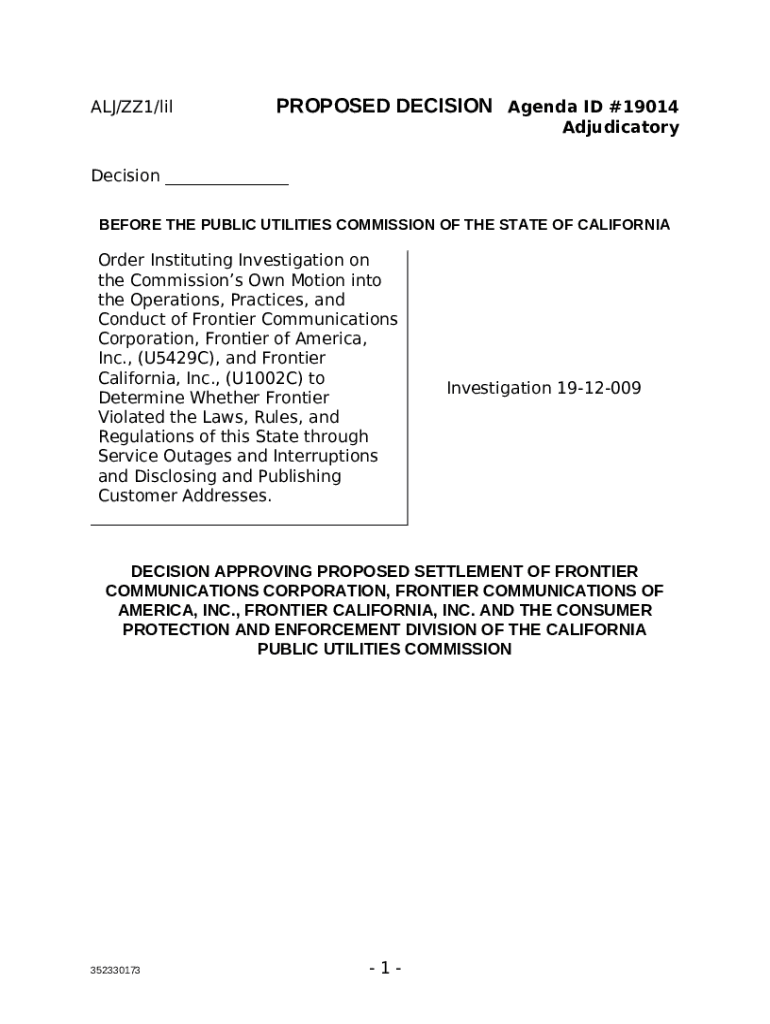 ALJ/ZZ1/lil PROPOSED DECISION Agenda ID #19014
Adjudicatory

Decision ______________

BEFORE THE PUBLIC UTILITIES COMMISSION OF THE STATE OF CALIFORNIA

Order Instituting Investigation on the Commission's Own Motion into the Operations, Practices, and Conduct of Frontier Communications Corporation, Frontier of America, Inc., (U5429C), and Frontier California, Inc., (U1002C) to Determine Whether Frontier Violated the Laws, Rules, and Regulations of this State through Service Outages and Interruptions and Disclosing and Publishing Customer Addresses.

Investigation 19-12-009

DECISION APPROVING PROPOSED SETTLEMENT OF FRONTIER COMMUNICATIONS CORPORATION, FRONTIER COMMUNICATIONS OF AMERICA, INC., FRONTIER CALIFORNIA, INC. AND THE CONSUMER PROTECTION AND ENFORCEMENT DIVISION OF THE CALIFORNIA PUBLIC UTILITIES COMMISSION

352330173

- 1 -